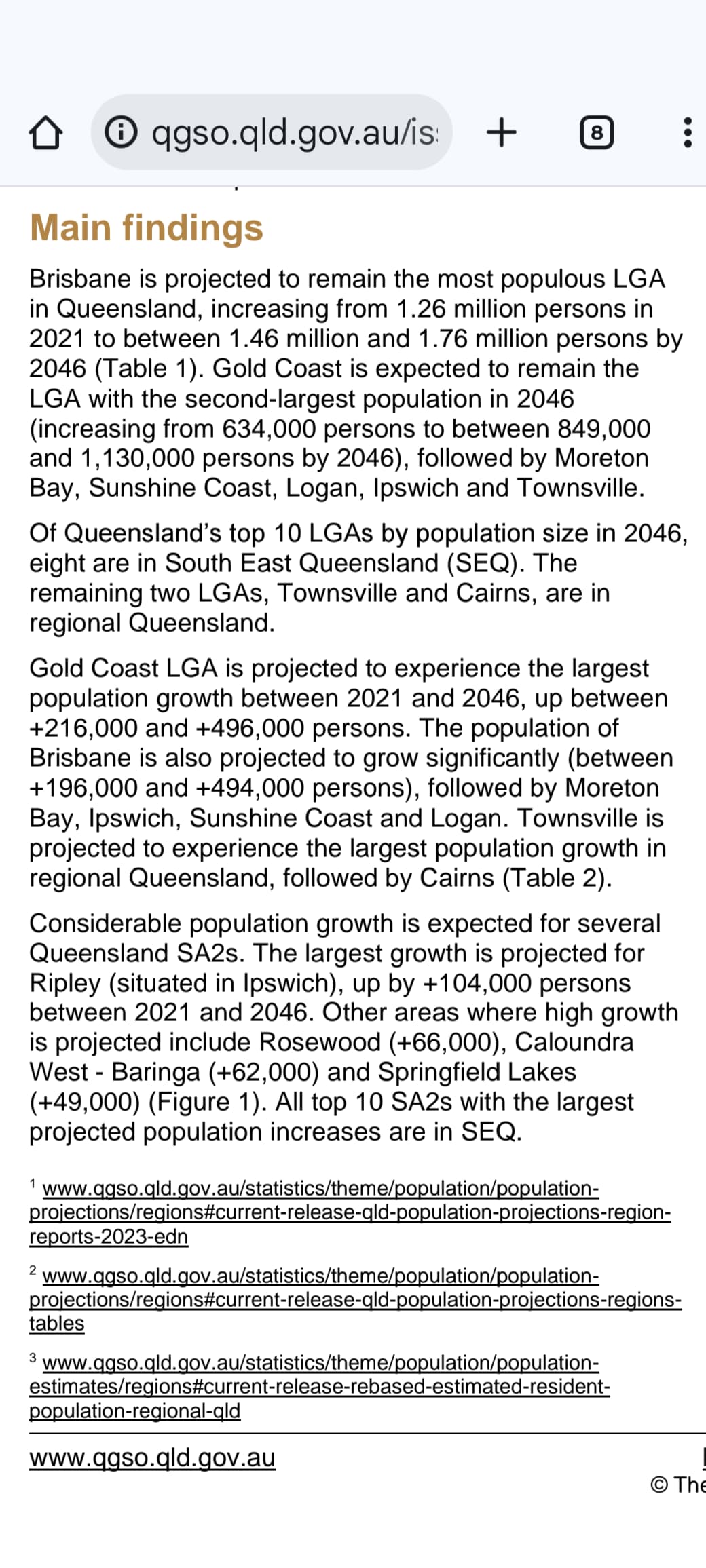 qgso.qld.gov.au/is

8

Main findings

Brisbane is projected to remain the most populous LGA in Queensland, increasing from 1.26 million persons in 2021 to between 1.46 million and 1.76 million persons by 2046 (Table 1). Gold Coast is expected to remain the LGA with the second-largest population in 2046 (increasing from 634,000 persons to between 849,000 and 1,130,000 persons by 2046), followed by Moreton Bay, Sunshine Coast, Logan, Ipswich and Townsville.

Of Queensland's top 10 LGAs by population size in 2046, eight are in South East Queensland (SEQ). The remaining two LGAs, Townsville and Cairns, are in regional Queensland.

Gold Coast LGA is projected to experience the largest population growth between 2021 and 2046, up between +216,000 and +496,000 persons. The population of Brisbane is also projected to grow significantly (between +196,000 and +494,000 persons), followed by Moreton Bay, Ipswich, Sunshine Coast and Logan. Townsville is projected to experience the largest population growth in regional Queensland, followed by Cairns (Table 2).

Considerable population growth is expected for several Queensland SA2s. The largest growth is projected for Ripley (situated in Ipswich), up by +104,000 persons between 2021 and 2046. Other areas where high growth is projected include Rosewood (+66,000), Caloundra West - Baringa (+62,000) and Springfield Lakes (+49,000) (Figure 1). All top 10 SA2s with the largest projected population increases are in SEQ.

$^1$ www.qgso.qld.gov.au/statistics/theme/population/population-projections/regions#current-release-qld-population-projections-region-reports-2023-edn

$^2$ www.qgso.qld.gov.au/statistics/theme/population/population-projections/regions#current-release-qld-population-projections-regions-tables

$^3$ www.qgso.qld.gov.au/statistics/theme/population/population-estimates/regions#current-release-rebased-estimated-resident-population-regional-qld

www.qgso.qld.gov.au

© The